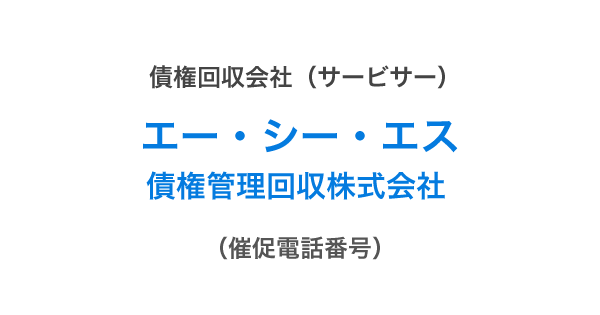 債権回収会社（サービサー）

エー・シー・エス
債権管理回収株式会社

（催促電話番号）